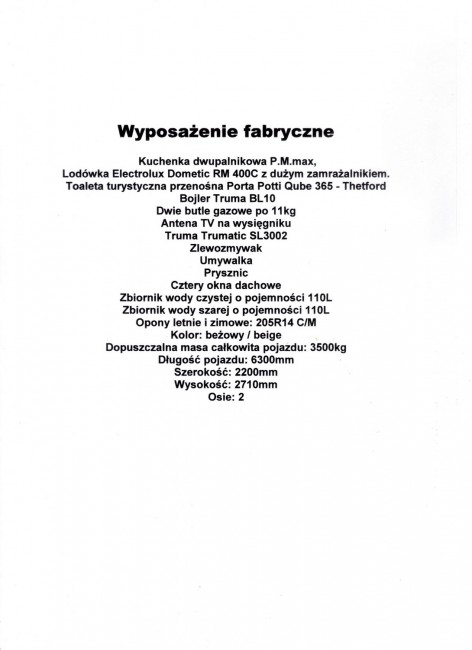 Wyposażenie fabryczne

Kuchenka dwupalnikowa P.M.max,
Lodówka Electrolux Dometic RM 400C z dużym zamrażalnikiem.
Toaleta turystyczna przenośna Porta Potti Qube 365 - Thetford
Bojler Truma BL10
Dwie butle gazowe po 11kg
Antena TV na wysięgniku
Truma Trumatic SL3002
Zlewozmywak
Umywalka
Prysznic
Cztery okna dachowe
Zbiornik wody czystej o pojemności 110L
Zbiornik wody szarej o pojemności 110L
Opony letnie i zimowe: 205R14 C/M
Kolor: beżowy / beige
Dopuszczalna masa całkowita pojazdu: 3500kg
Długość pojazdu: 6300mm
Szerokość: 2200mm
Wysokość: 2710mm
Osie: 2